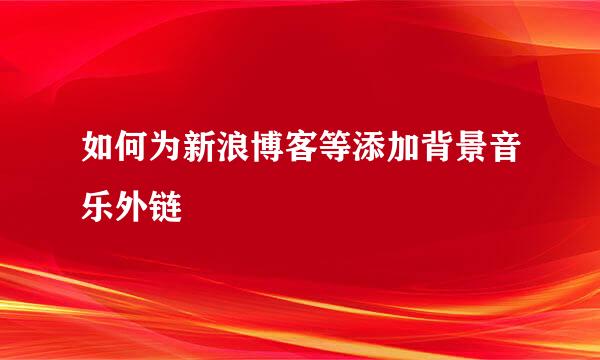 如何为新浪博客等添加背景音乐外链